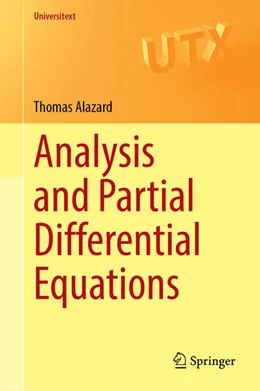 Universitext

UTX

Thomas Alazard

Analysis and Partial Differential Equations

Springer